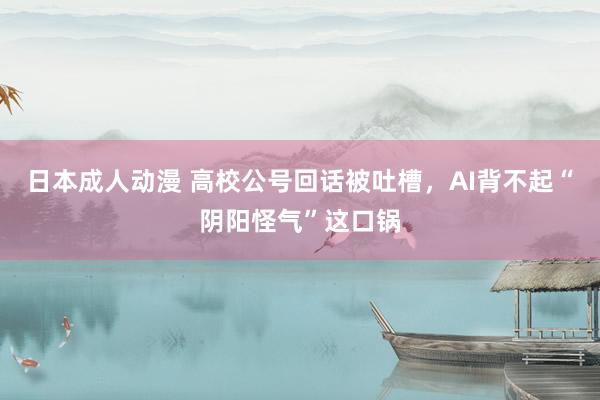 日本成人动漫 高校公号回话被吐槽，AI背不起“阴阳怪气”这口锅